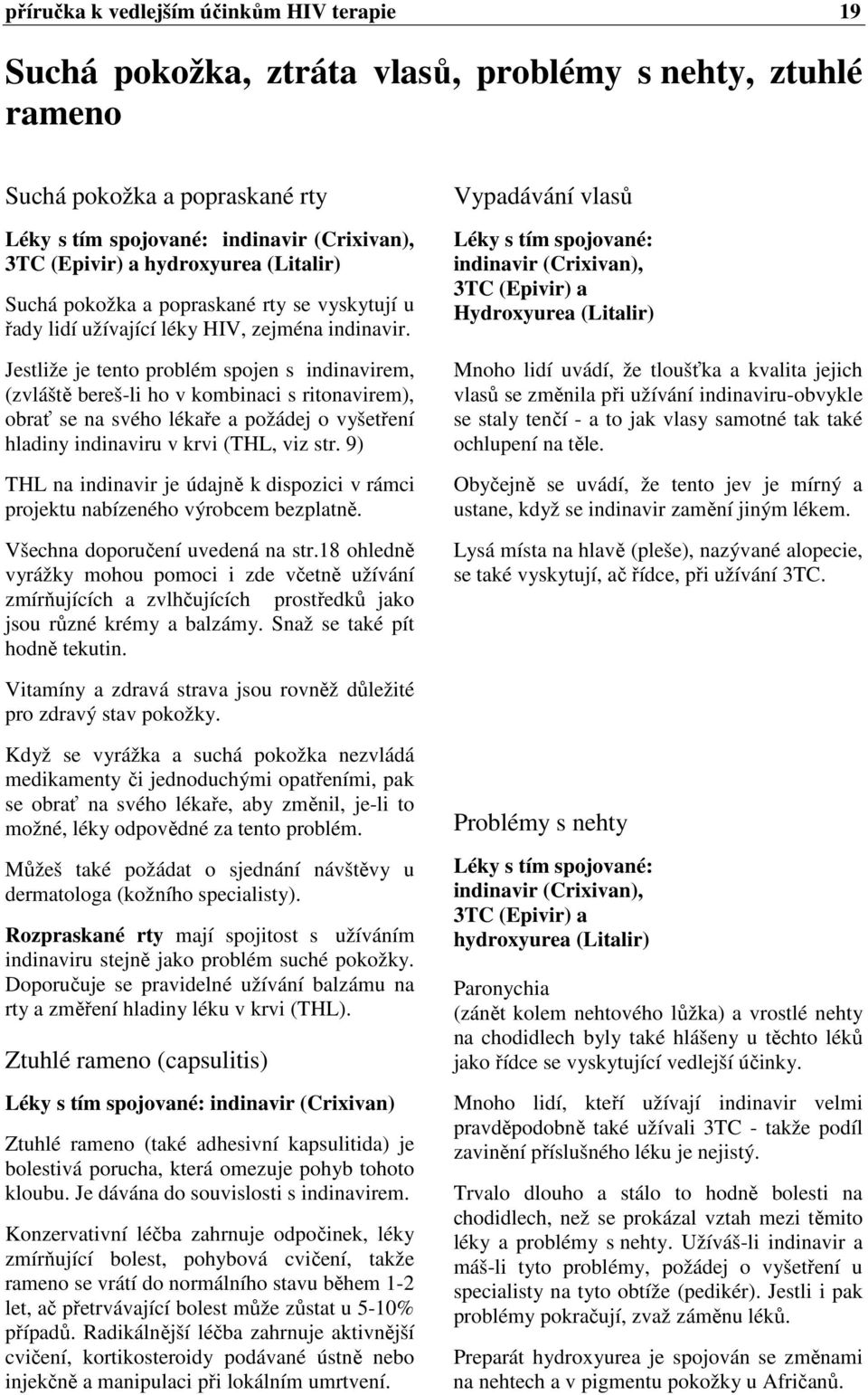 příručka k vedlejším účinkům HIV terapie 19

Suchá pokožka, ztráta vlasů, problémy s nehty, ztuhlé rameno

Suchá pokožka a popraskané rty

Léky s tím spojované: indinavir (Crixivan), 3TC (Epivir) a hydroxyurea (Litalir)

Suchá pokožka a popraskané rty se vyskytují u řady lidí užívající léky HIV, zejména indinavir.

Jestliže je tento problém spojen s indinavirem, (zvláště bereš-li ho v kombinaci s ritonavirem), obrať se na svého lékaře a požádej o vyšetření hladiny indinaviru v krvi (THL, viz str. 9)

THL na indinavir je údajně k dispozici v rámci projektu nabízeného výrobcem bezplatně.

Všechna doporučení uvedená na str.18 ohledně vyrážky mohou pomoci i zde včetně užívání zmírňujících a zvlhčujících prostředků jako jsou různé krémy a balzámy. Snaž se také pít hodně tekutin.

Vitamíny a zdravá strava jsou rovněž důležité pro zdravý stav pokožky.

Když se vyrážka a suchá pokožka nezvládá medikamenty či jednoduchými opatřeními, pak se obrať na svého lékaře, aby změnil, je-li to možné, léky odpovědné za tento problém.

Můžeš také požádat o sjednání návštěvy u dermatologa (kožního specialisty).

Rozpraskané rty mají spojitost s užíváním indinaviru stejně jako problém suché pokožky. Doporučuje se pravidelné užívání balzámu na rty a změření hladiny léku v krvi (THL).

Ztuhlé rameno (capsulitis)

Léky s tím spojované: indinavir (Crixivan)

Ztuhlé rameno (také adhesivní kapsulitida) je bolestivá porucha, která omezuje pohyb tohoto kloubu. Je dávána do souvislosti s indinavirem.

Konzervativní léčba zahrnuje odpočinek, léky zmírňující bolest, pohybová cvičení, takže rameno se vrátí do normálního stavu během 1-2 let, ač přetrvávající bolest může zůstat u 5-10% případů. Radikálnější léčba zahrnuje aktivnější cvičení, kortikosteroidy podávané ústně nebo injekčně a manipulaci při lokálním umrtvení.

Vypadávání vlasů

Léky s tím spojované: indinavir (Crixivan), 3TC (Epivir) a Hydroxyurea (Litalir)

Mnoho lidí uvádí, že tloušťka a kvalita jejich vlasů se změnila při užívání indinaviru-obvykle se staly tenčí - a to jak vlasy samotné tak také ochlupení na těle.

Obyčejně se uvádí, že tento jev je mírný a ustane, když se indinavir zamění jiným lékem.

Lysá místa na hlavě (pleše), nazývané alopecie, se také vyskytují, ač řídce, při užívání 3TC.

Problémy s nehty

Léky s tím spojované: indinavir (Crixivan), 3TC (Epivir) a hydroxyurea (Litalir)

Paronychia
(zánět kolem nehtového lůžka) a vrostlé nehty na chodidlech byly také hlášeny u těchto léků jako řídce se vyskytující vedlejší účinky.

Mnoho lidí, kteří užívají indinavir velmi pravděpodobně také užívali 3TC - takže podíl zavinění příslušného léku je nejistý.

Trvalo dlouho a stálo to hodně bolesti na chodidlech, než se prokázal vztah mezi těmito léky a problémy s nehty. Užíváš-li indinavir a máš-li tyto problémy, požádej o vyšetření u specialisty na tyto obtíže (pedikér). Jestli i pak problémy pokračují, zvaž záměnu léků.

Preparát hydroxyurea je spojován se změnami na nehtech a v pigmentu pokožky u Afričanů.